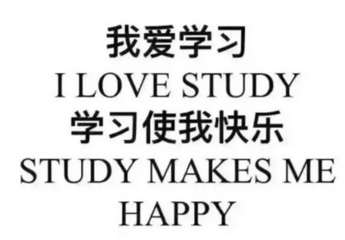 我爱学习
I LOVE STUDY
学习使我快乐
STUDY MAKES ME HAPPY